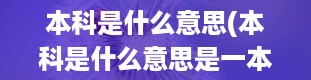 本科是什么意思(本科是什么意思是一本